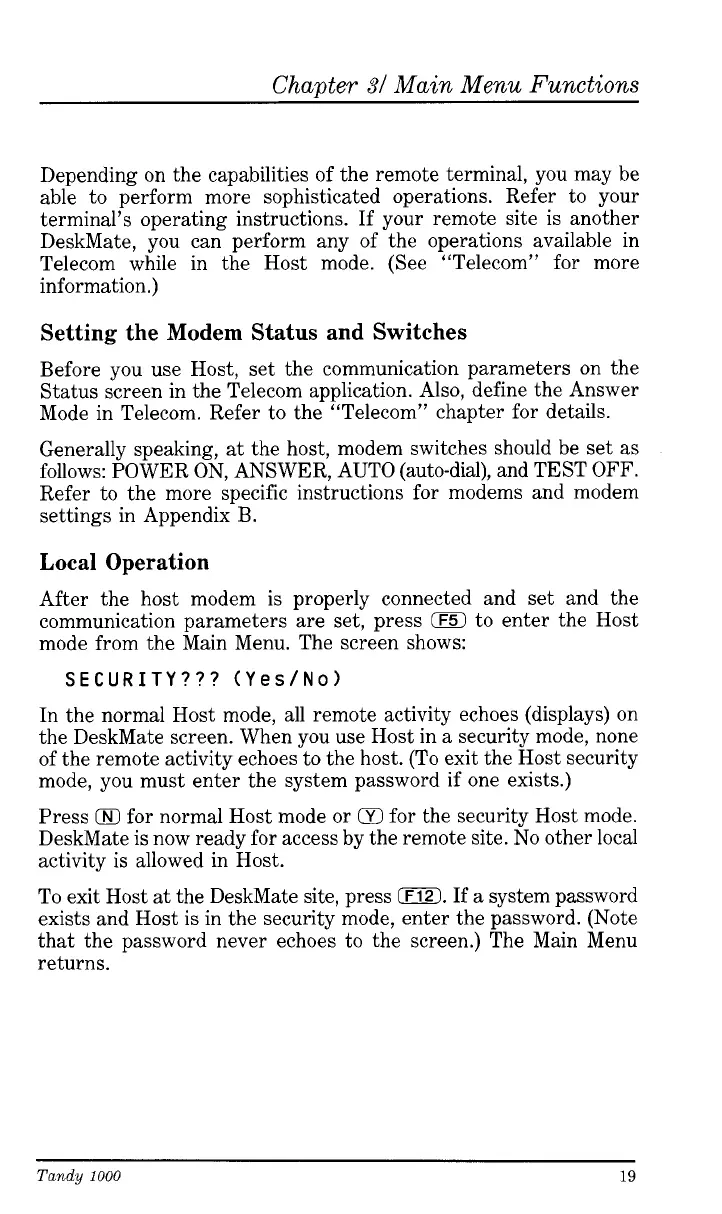 Chapter 3/ Main Menu Functions

Depending on the capabilities of the remote terminal, you may be able to perform more sophisticated operations. Refer to your terminal's operating instructions. If your remote site is another DeskMate, you can perform any of the operations available in Telecom while in the Host mode. (See "Telecom" for more information.)

Setting the Modem Status and Switches

Before you use Host, set the communication parameters on the Status screen in the Telecom application. Also, define the Answer Mode in Telecom. Refer to the "Telecom" chapter for details.

Generally speaking, at the host, modem switches should be set as follows: POWER ON, ANSWER, AUTO (auto-dial), and TEST OFF. Refer to the more specific instructions for modems and modem settings in Appendix B.

Local Operation

After the host modem is properly connected and set and the communication parameters are set, press F5 to enter the Host mode from the Main Menu. The screen shows:

SECURITY??? (Yes/No)

In the normal Host mode, all remote activity echoes (displays) on the DeskMate screen. When you use Host in a security mode, none of the remote activity echoes to the host. (To exit the Host security mode, you must enter the system password if one exists.)

Press N for normal Host mode or Y for the security Host mode. DeskMate is now ready for access by the remote site. No other local activity is allowed in Host.

To exit Host at the DeskMate site, press F12. If a system password exists and Host is in the security mode, enter the password. (Note that the password never echoes to the screen.) The Main Menu returns.

Tandy 1000

19